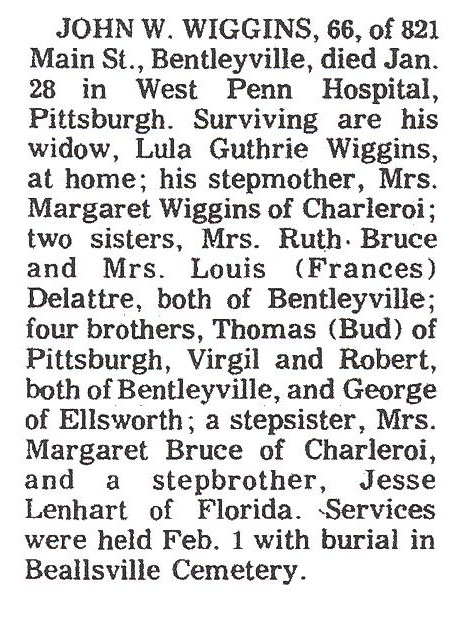 JOHN W. WIGGINS, 66, of 821 Main St., Bentleyville, died Jan. 28 in West Penn Hospital, Pittsburgh. Surviving are his widow, Lula Guthrie Wiggins, at home; his stepmother, Mrs. Margaret Wiggins of Charleroi; two sisters, Mrs. Ruth Bruce and Mrs. Louis (Frances) Delattre, both of Bentleyville; four brothers, Thomas (Bud) of Pittsburgh, Virgil and Robert, both of Bentleyville, and George of Ellsworth; a stepsister, Mrs. Margaret Bruce of Charleroi, and a stepbrother, Jesse Lenhart of Florida. Services were held Feb. 1 with burial in Beallsville Cemetery.